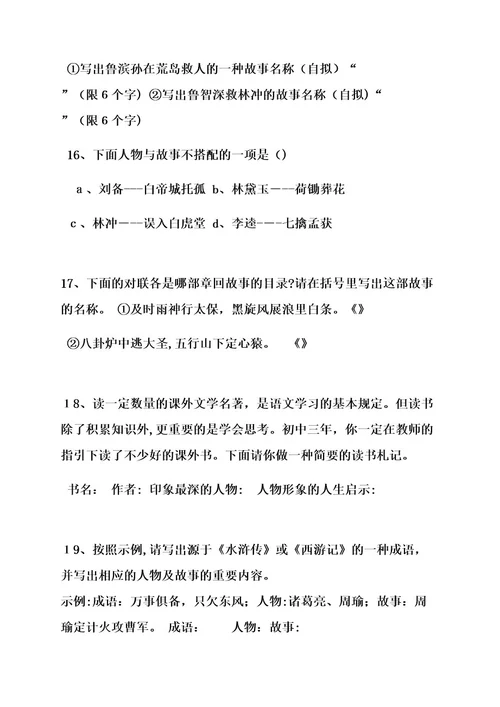 ①写出鲁滨孙在荒岛救人的一种故事名称（自拟）“　　”（限 6 个字）②写出鲁智深救林冲的故事名称（自拟）“　　”（限 6 个字）

16、下面人物与故事不搭配的一项是（）

a 、刘备——白帝城托孤 b、林黛玉———荷锄葬花

c 、林冲———误入白虎堂 d、李逵———七擒孟获

17、下面的对联各是哪部章回故事的目录?请在括号里写出这部故事的名称。 ①及时雨神行太保，黑旋风展浪里白条。《》

②八卦炉中逃大圣,五行山下定心猿。　《》

18、读一定数量的课外文学名著，是语文学习的基本规定。但读书除了积累知识外,更重要的是学会思考。初中三年，你一定在教师的指引下读了不少好的课外书。下面请你做一种简要的读书札记。

书名： 作者：印象最深的人物： 人物形象的人生启示：

19、按照示例,请写出源于《水浒传》或《西游记》的一种成语，并写出相应的人物及故事的重要内容。
示例:成语：万事俱备，只欠东风；人物:诸葛亮、周瑜；故事：周瑜定计火攻曹军。 成语：　　人物：故事：